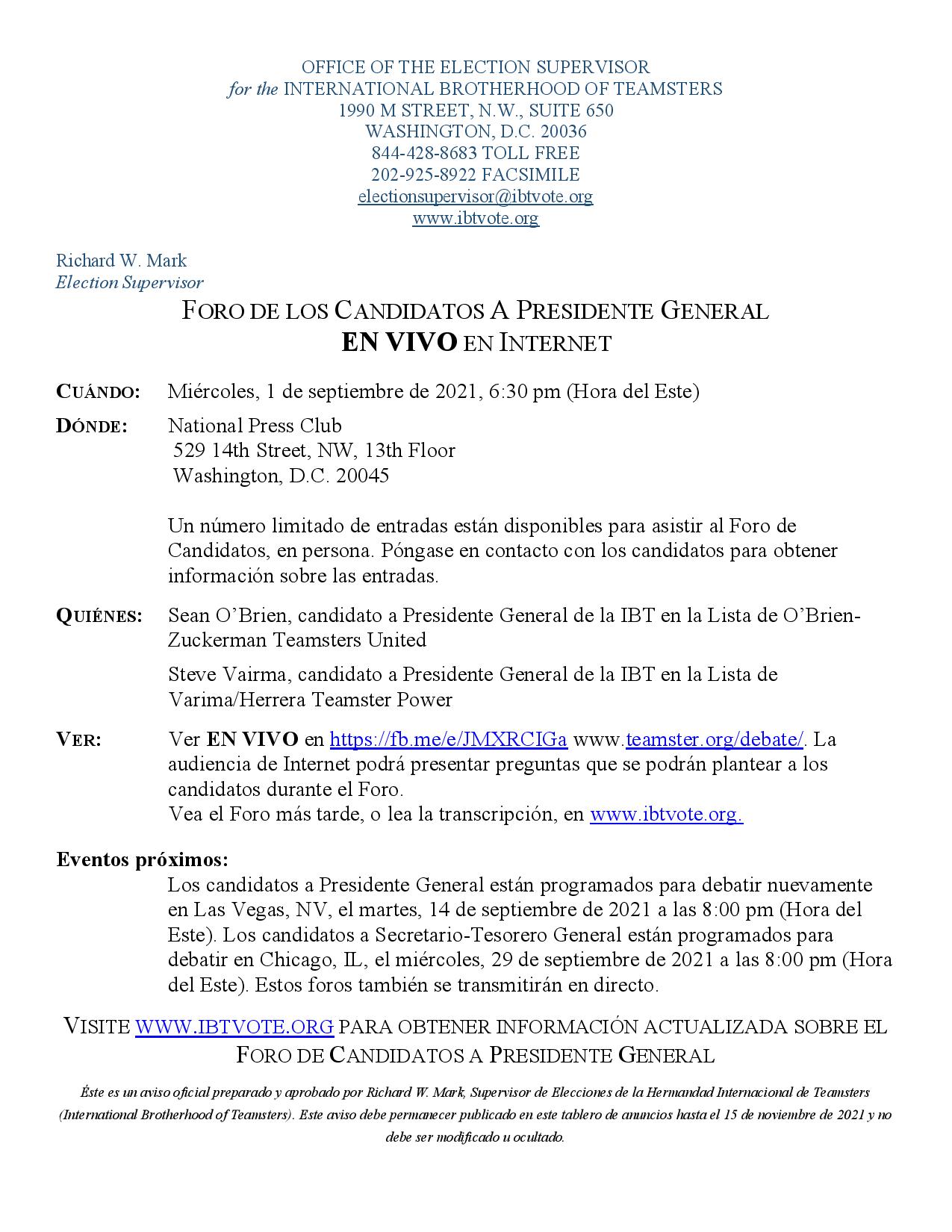 OFFICE OF THE ELECTION SUPERVISOR
for the INTERNATIONAL BROTHERHOOD OF TEAMSTERS
1990 M STREET, N.W., SUITE 650
WASHINGTON, D.C. 20036
844-428-8683 TOLL FREE
202-925-8922 FACSIMILE
electionsupervisor@ibtvote.org
www.ibtvote.org

Richard W. Mark
Election Supervisor

FORO DE LOS CANDIDATOS A PRESIDENTE GENERAL
EN VIVO EN INTERNET

CUÁNDO: Miércoles, 1 de septiembre de 2021, 6:30 pm (Hora del Este)

DÓNDE: National Press Club
529 14th Street, NW, 13th Floor
Washington, D.C. 20045

Un número limitado de entradas están disponibles para asistir al Foro de Candidatos, en persona. Póngase en contacto con los candidatos para obtener información sobre las entradas.

QUIÉNES: Sean O'Brien, candidato a Presidente General de la IBT en la Lista de O'Brien-Zuckerman Teamsters United

Steve Vairma, candidato a Presidente General de la IBT en la Lista de Varima/Herrera Teamster Power

VER: Ver EN VIVO en https://fb.me/e/JMXRCIGa www.teamster.org/debate/. La audiencia de Internet podrá presentar preguntas que se podrán plantear a los candidatos durante el Foro.
Vea el Foro más tarde, o lea la transcripción, en www.ibtvote.org.

Eventos próximos:
Los candidatos a Presidente General están programados para debatir nuevamente en Las Vegas, NV, el martes, 14 de septiembre de 2021 a las 8:00 pm (Hora del Este). Los candidatos a Secretario-Tesorero General están programados para debatir en Chicago, IL, el miércoles, 29 de septiembre de 2021 a las 8:00 pm (Hora del Este). Estos foros también se transmitirán en directo.

VISITE WWW.IBTVOTE.ORG PARA OBTENER INFORMACIÓN ACTUALIZADA SOBRE EL FORO DE CANDIDATOS A PRESIDENTE GENERAL

Éste es un aviso oficial preparado y aprobado por Richard W. Mark, Supervisor de Elecciones de la Hermandad Internacional de Teamsters (International Brotherhood of Teamsters). Este aviso debe permanecer publicado en este tablero de anuncios hasta el 15 de noviembre de 2021 y no debe ser modificado u ocultado.